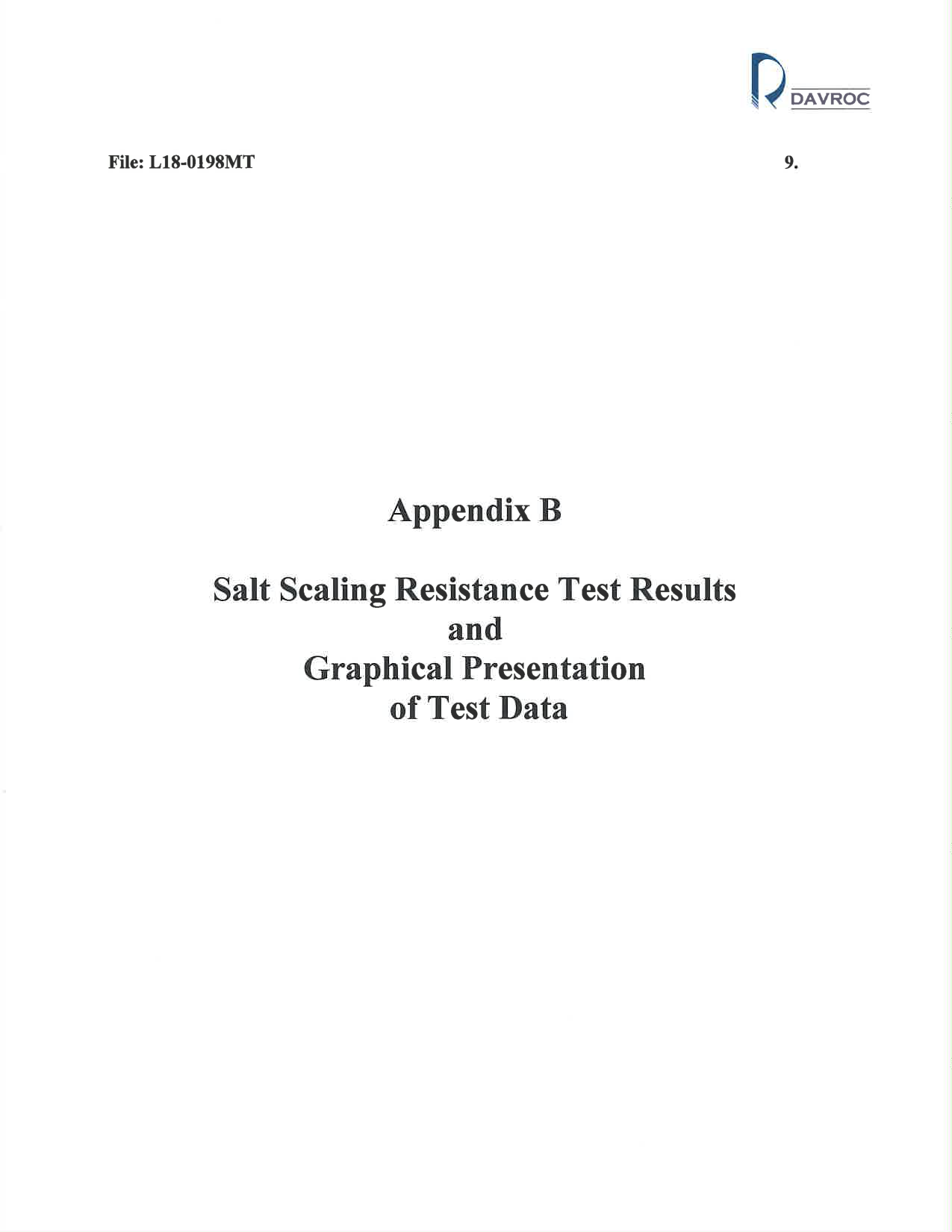 DAVROC

File: L18-0198MT

9.

Appendix B

Salt Scaling Resistance Test Results
and
Graphical Presentation
of Test Data